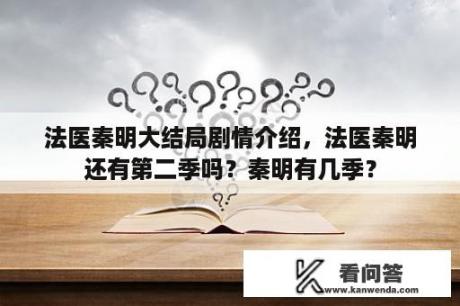 法医秦明大结局剧情介绍，法医秦明还有第二季吗？秦明有几季？

看问答
www.kanwenda.com